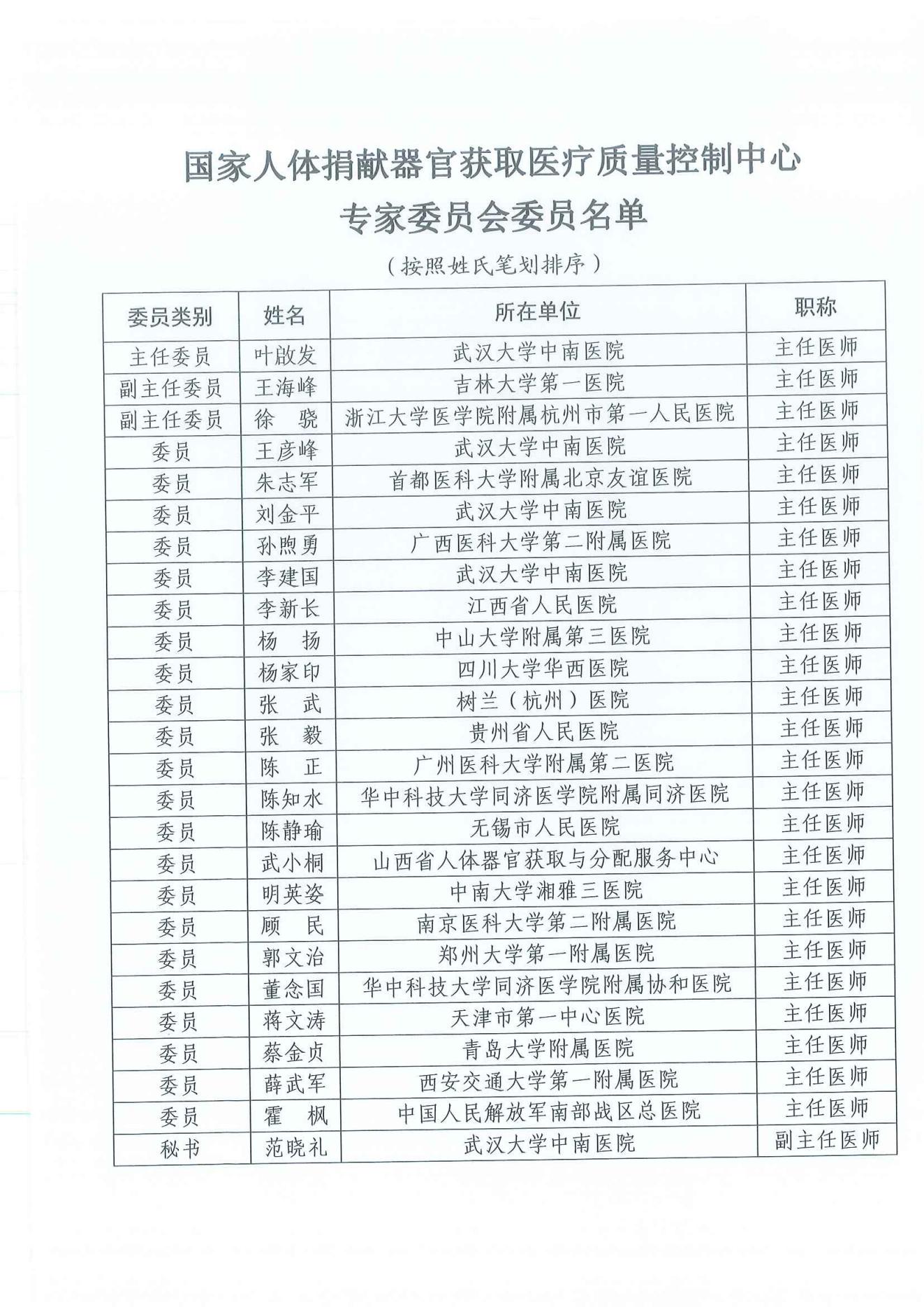 国家人体捐献器官获取医疗质量控制中心
专家委员会委员名单

（按照姓氏笔划排序）

| 委员类别 | 姓名 | 所在单位 | 职称 |
|---|---|---|---|
| 主任委员 | 叶啟发 | 武汉大学中南医院 | 主任医师 |
| 副主任委员 | 王海峰 | 吉林大学第一医院 | 主任医师 |
| 副主任委员 | 徐　骁 | 浙江大学医学院附属杭州市第一人民医院 | 主任医师 |
| 委员 | 王彦峰 | 武汉大学中南医院 | 主任医师 |
| 委员 | 朱志军 | 首都医科大学附属北京友谊医院 | 主任医师 |
| 委员 | 刘金平 | 武汉大学中南医院 | 主任医师 |
| 委员 | 孙煦勇 | 广西医科大学第二附属医院 | 主任医师 |
| 委员 | 李建国 | 武汉大学中南医院 | 主任医师 |
| 委员 | 李新长 | 江西省人民医院 | 主任医师 |
| 委员 | 杨　扬 | 中山大学附属第三医院 | 主任医师 |
| 委员 | 杨家印 | 四川大学华西医院 | 主任医师 |
| 委员 | 张　武 | 树兰（杭州）医院 | 主任医师 |
| 委员 | 张　毅 | 贵州省人民医院 | 主任医师 |
| 委员 | 陈　正 | 广州医科大学附属第二医院 | 主任医师 |
| 委员 | 陈知水 | 华中科技大学同济医学院附属同济医院 | 主任医师 |
| 委员 | 陈静瑜 | 无锡市人民医院 | 主任医师 |
| 委员 | 武小桐 | 山西省人体器官获取与分配服务中心 | 主任医师 |
| 委员 | 明英姿 | 中南大学湘雅三医院 | 主任医师 |
| 委员 | 顾　民 | 南京医科大学第二附属医院 | 主任医师 |
| 委员 | 郭文治 | 郑州大学第一附属医院 | 主任医师 |
| 委员 | 董念国 | 华中科技大学同济医学院附属协和医院 | 主任医师 |
| 委员 | 蒋文涛 | 天津市第一中心医院 | 主任医师 |
| 委员 | 蔡金贞 | 青岛大学附属医院 | 主任医师 |
| 委员 | 薛武军 | 西安交通大学第一附属医院 | 主任医师 |
| 委员 | 霍　枫 | 中国人民解放军南部战区总医院 | 主任医师 |
| 秘书 | 范晓礼 | 武汉大学中南医院 | 副主任医师 |